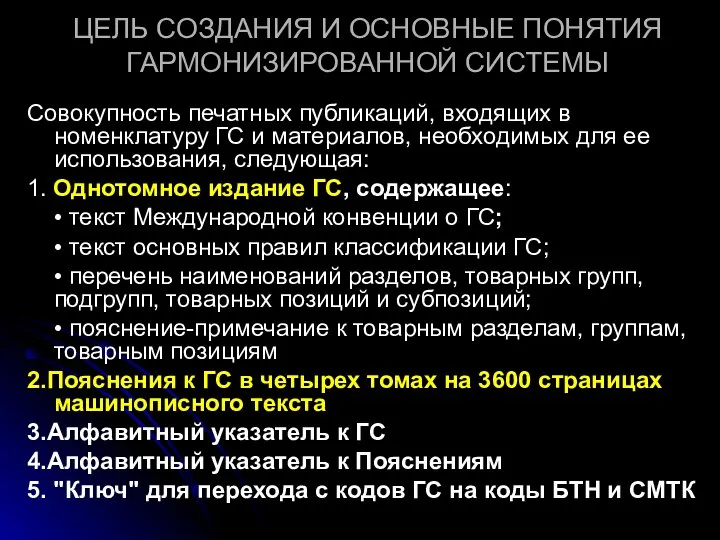 ЦЕЛЬ СОЗДАНИЯ И ОСНОВНЫЕ ПОНЯТИЯ ГАРМОНИЗИРОВАННОЙ СИСТЕМЫ

Совокупность печатных публикаций, входящих в номенклатуру ГС и материалов, необходимых для ее использования, следующая:

1. Однотомное издание ГС, содержащее:

• текст Международной конвенции о ГС;

• текст основных правил классификации ГС;

• перечень наименований разделов, товарных групп, подгрупп, товарных позиций и субпозиций;

• пояснение-примечание к товарным разделам, группам, товарным позициям

2.Пояснения к ГС в четырех томах на 3600 страницах машинописного текста

3.Алфавитный указатель к ГС

4.Алфавитный указатель к Пояснениям

5. "Ключ" для перехода с кодов ГС на коды БТН и СМТК